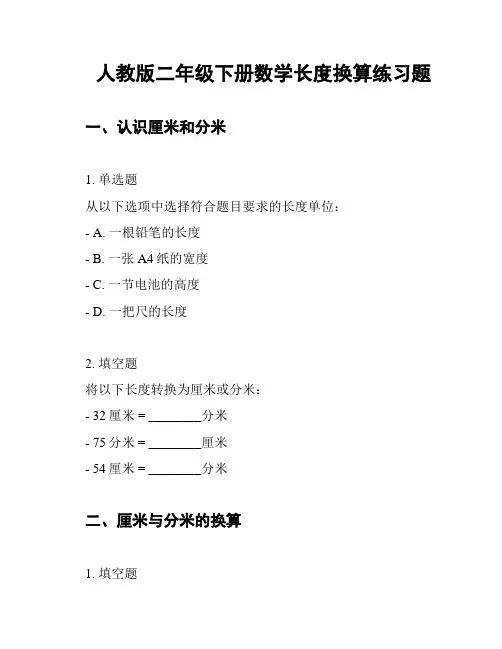 人教版二年级下册数学长度换算练习题

一、认识厘米和分米

1. 单选题

从以下选项中选择符合题目要求的长度单位：

- A. 一根铅笔的长度

- B. 一张 A4 纸的宽度

- C. 一节电池的高度

- D. 一把尺的长度

2. 填空题

将以下长度转换为厘米或分米：

- 32 厘米 = ________分米

- 75 分米 = ________厘米

- 54 厘米 = ________分米

二、厘米与分米的换算

1. 填空题